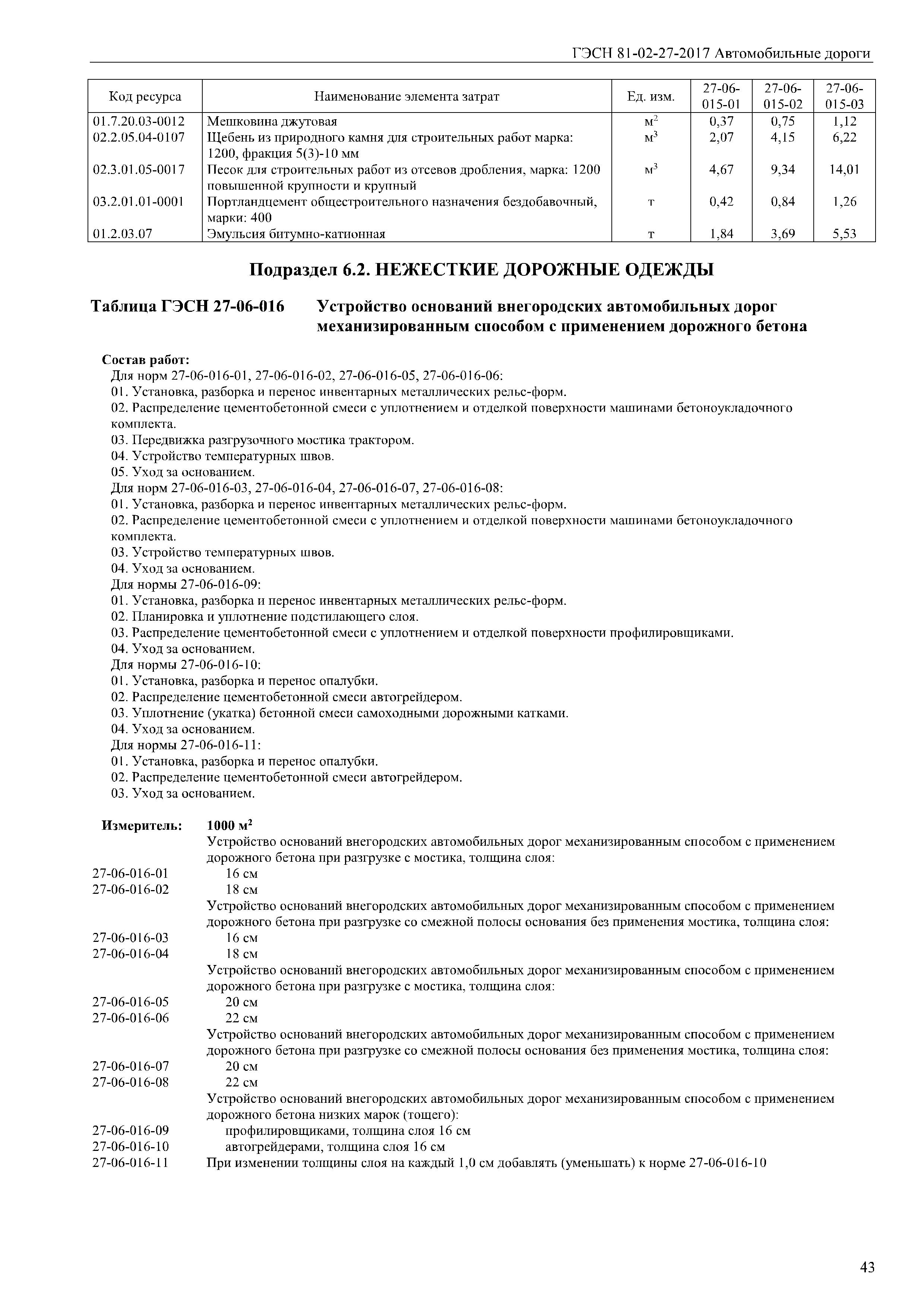 ГЭСН 81-02-27-2017 Автомобильные дороги

| Код ресурса | Наименование элемента затрат | Ед. изм. | 27-06-015-01 | 27-06-015-02 | 27-06-015-03 |
|---|---|---|---|---|---|
| 01.7.20.03-0012 | Мешковина джутовая | $м^2$ | 0,37 | 0,75 | 1,12 |
| 02.2.05.04-0107 | Щебень из природного камня для строительных работ марка: 1200, фракция 5(3)-10 мм | $м^3$ | 2,07 | 4,15 | 6,22 |
| 02.3.01.05-0017 | Песок для строительных работ из отсевов дробления, марка: 1200 повышенной крупности и крупный | $м^3$ | 4,67 | 9,34 | 14,01 |
| 03.2.01.01-0001 | Портландцемент общестроительного назначения бездобавочный, марки: 400 | т | 0,42 | 0,84 | 1,26 |
| 01.2.03.07 | Эмульсия битумно-катионная | т | 1,84 | 3,69 | 5,53 |

Подраздел 6.2. НЕЖЕСТКИЕ ДОРОЖНЫЕ ОДЕЖДЫ

Таблица ГЭСН 27-06-016 Устройство оснований внегородских автомобильных дорог механизированным способом с применением дорожного бетона

Состав работ:
Для норм 27-06-016-01, 27-06-016-02, 27-06-016-05, 27-06-016-06:
01. Установка, разборка и перенос инвентарных металлических рельс-форм.
02. Распределение цементобетонной смеси с уплотнением и отделкой поверхности машинами бетоноукладочного комплекта.
03. Передвижка разгрузочного мостика трактором.
04. Устройство температурных швов.
05. Уход за основанием.
Для норм 27-06-016-03, 27-06-016-04, 27-06-016-07, 27-06-016-08:
01. Установка, разборка и перенос инвентарных металлических рельс-форм.
02. Распределение цементобетонной смеси с уплотнением и отделкой поверхности машинами бетоноукладочного комплекта.
03. Устройство температурных швов.
04. Уход за основанием.
Для нормы 27-06-016-09:
01. Установка, разборка и перенос инвентарных металлических рельс-форм.
02. Планировка и уплотнение подстилающего слоя.
03. Распределение цементобетонной смеси с уплотнением и отделкой поверхности профилировщиками.
04. Уход за основанием.
Для нормы 27-06-016-10:
01. Установка, разборка и перенос опалубки.
02. Распределение цементобетонной смеси автогрейдером.
03. Уплотнение (укатка) бетонной смеси самоходными дорожными катками.
04. Уход за основанием.
Для нормы 27-06-016-11:
01. Установка, разборка и перенос опалубки.
02. Распределение цементобетонной смеси автогрейдером.
03. Уход за основанием.

Измеритель: 1000 $м^2$
Устройство оснований внегородских автомобильных дорог механизированным способом с применением дорожного бетона при разгрузке с мостика, толщина слоя:
27-06-016-01 16 см
27-06-016-02 18 см
Устройство оснований внегородских автомобильных дорог механизированным способом с применением дорожного бетона при разгрузке со смежной полосы основания без применения мостика, толщина слоя:
27-06-016-03 16 см
27-06-016-04 18 см
Устройство оснований внегородских автомобильных дорог механизированным способом с применением дорожного бетона при разгрузке с мостика, толщина слоя:
27-06-016-05 20 см
27-06-016-06 22 см
Устройство оснований внегородских автомобильных дорог механизированным способом с применением дорожного бетона при разгрузке со смежной полосы основания без применения мостика, толщина слоя:
27-06-016-07 20 см
27-06-016-08 22 см
Устройство оснований внегородских автомобильных дорог механизированным способом с применением дорожного бетона низких марок (тощего):
27-06-016-09 профилировщиками, толщина слоя 16 см
27-06-016-10 автогрейдерами, толщина слоя 16 см
27-06-016-11 При изменении толщины слоя на каждый 1,0 см добавлять (уменьшать) к норме 27-06-016-10

43